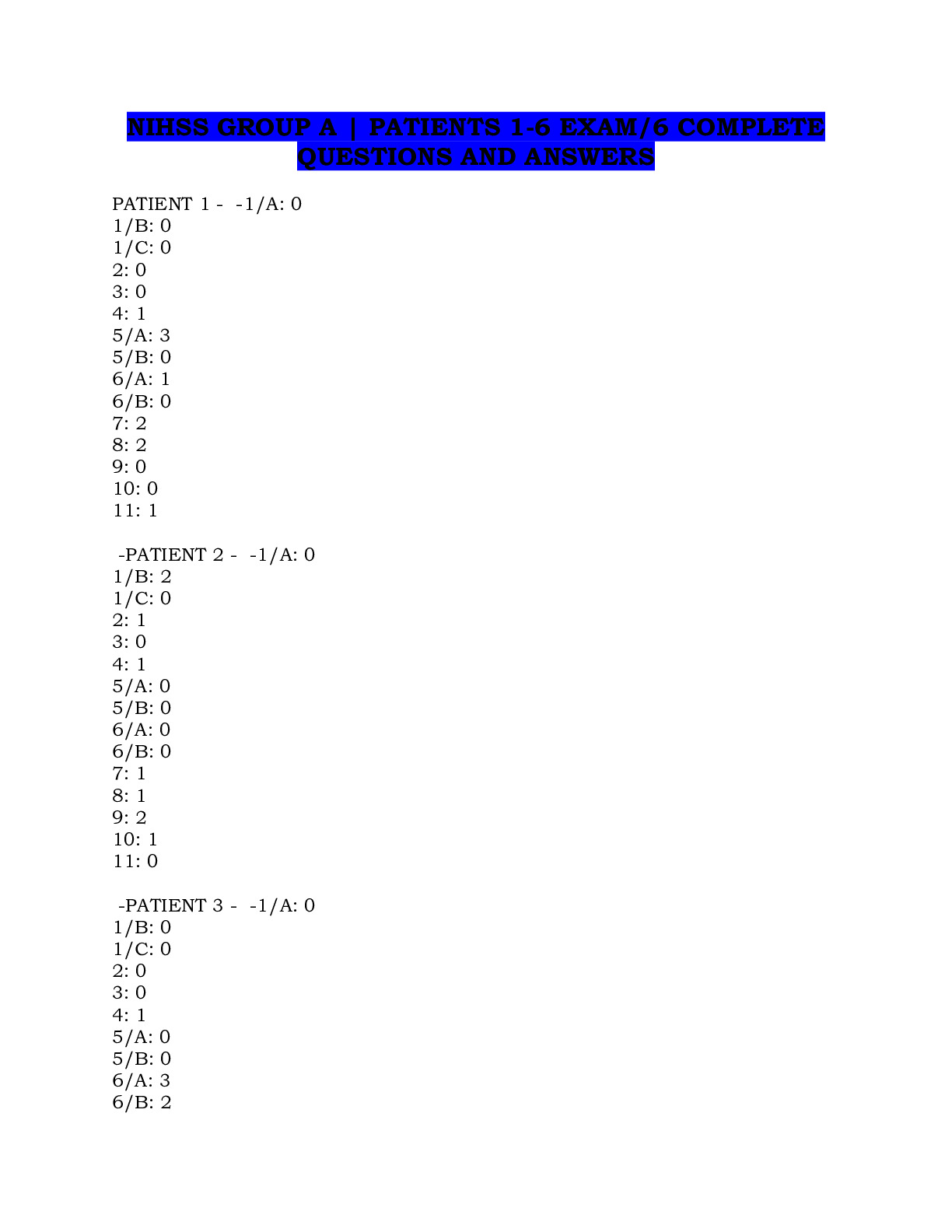 NIHSS GROUP A | PATIENTS 1-6 EXAM/6 COMPLETE QUESTIONS AND ANSWERS

PATIENT 1 - -1/A: 0
1/B: 0
1/C: 0
2: 0
3: 0
4: 1
5/A: 3
5/B: 0
6/A: 1
6/B: 0
7: 2
8: 2
9: 0
10: 0
11: 1

-PATIENT 2 - -1/A: 0
1/B: 2
1/C: 0
2: 1
3: 0
4: 1
5/A: 0
5/B: 0
6/A: 0
6/B: 0
7: 1
8: 1
9: 2
10: 1
11: 0

-PATIENT 3 - -1/A: 0
1/B: 0
1/C: 0
2: 0
3: 0
4: 1
5/A: 0
5/B: 0
6/A: 3
6/B: 2